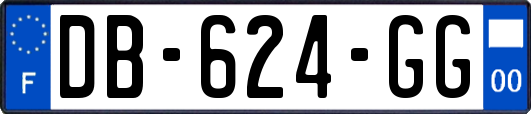 F
DB-624-GG
00